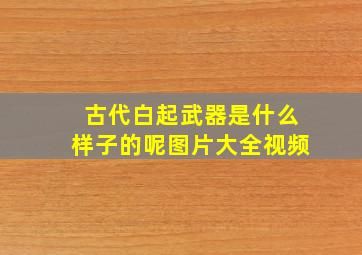 古代白起武器是什么样子的呢图片大全视频